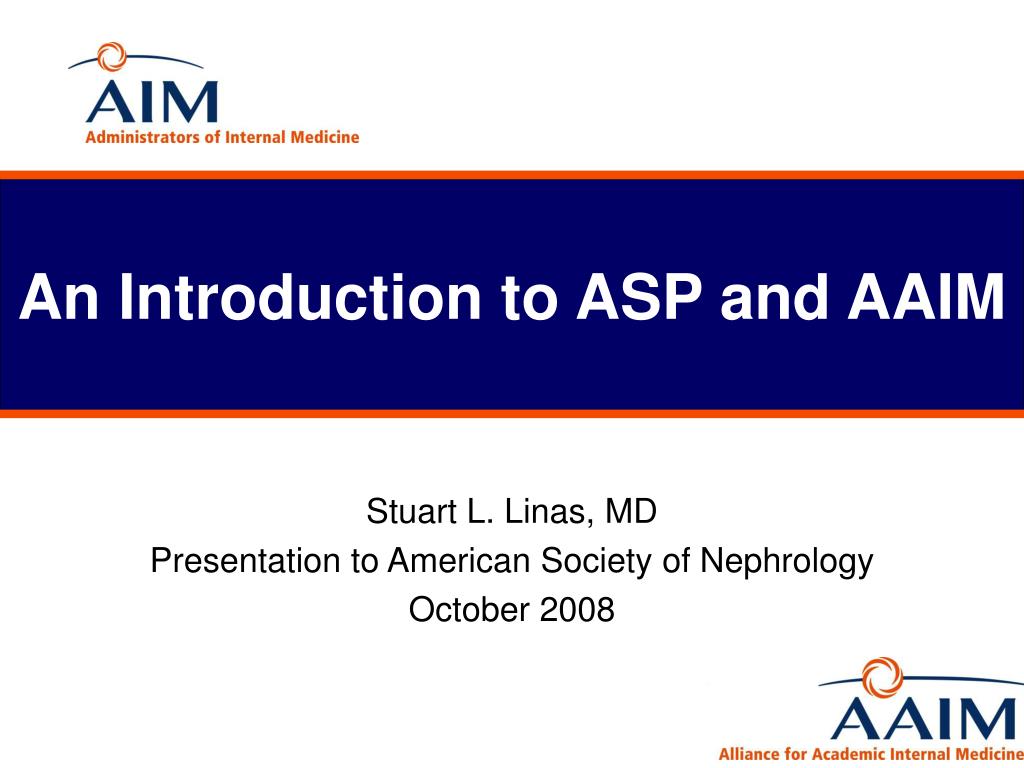 AIM
Administrators of Internal Medicine

An Introduction to ASP and AAIM

Stuart L. Linas, MD
Presentation to American Society of Nephrology
October 2008

AAIM
Alliance for Academic Internal Medicine